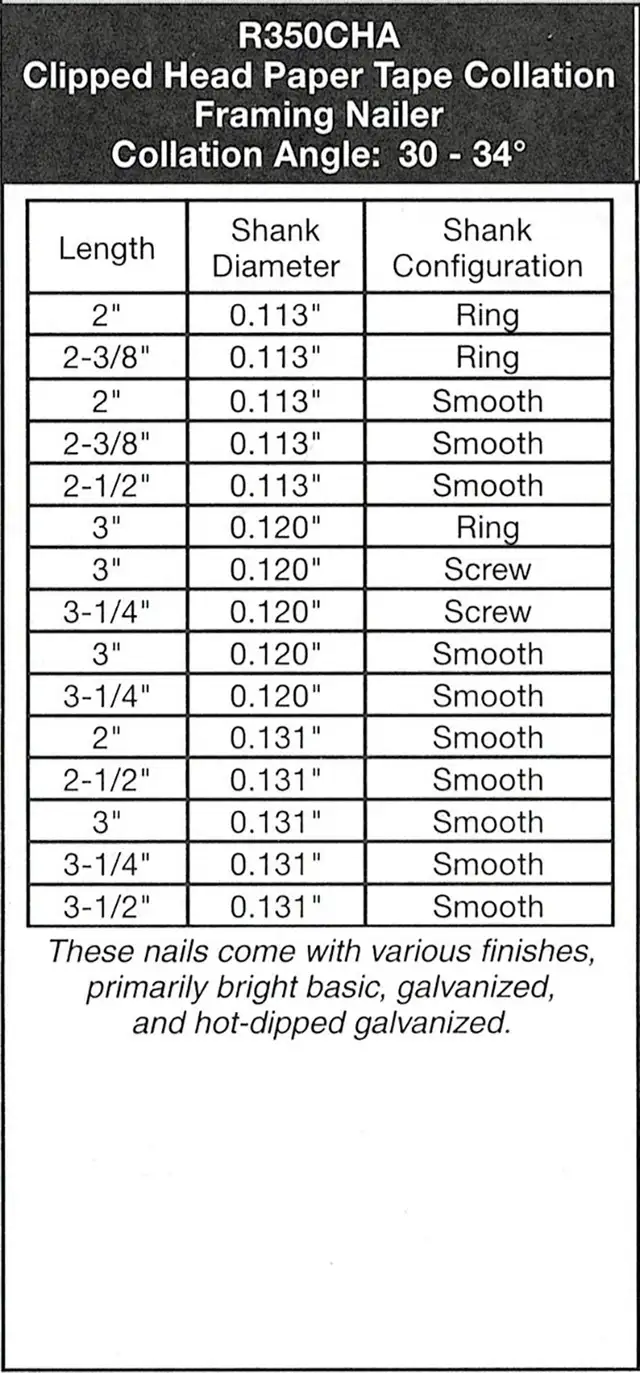 R350CHA
Clipped Head Paper Tape Collation
Framing Nailer
Collation Angle: 30 - 34°

| Length | Shank Diameter | Shank Configuration |
|---|---|---|
| 2" | 0.113" | Ring |
| 2-3/8" | 0.113" | Ring |
| 2" | 0.113" | Smooth |
| 2-3/8" | 0.113" | Smooth |
| 2-1/2" | 0.113" | Smooth |
| 3" | 0.120" | Ring |
| 3" | 0.120" | Screw |
| 3-1/4" | 0.120" | Screw |
| 3" | 0.120" | Smooth |
| 3-1/4" | 0.120" | Smooth |
| 2" | 0.131" | Smooth |
| 2-1/2" | 0.131" | Smooth |
| 3" | 0.131" | Smooth |
| 3-1/4" | 0.131" | Smooth |
| 3-1/2" | 0.131" | Smooth |

These nails come with various finishes, primarily bright basic, galvanized, and hot-dipped galvanized.